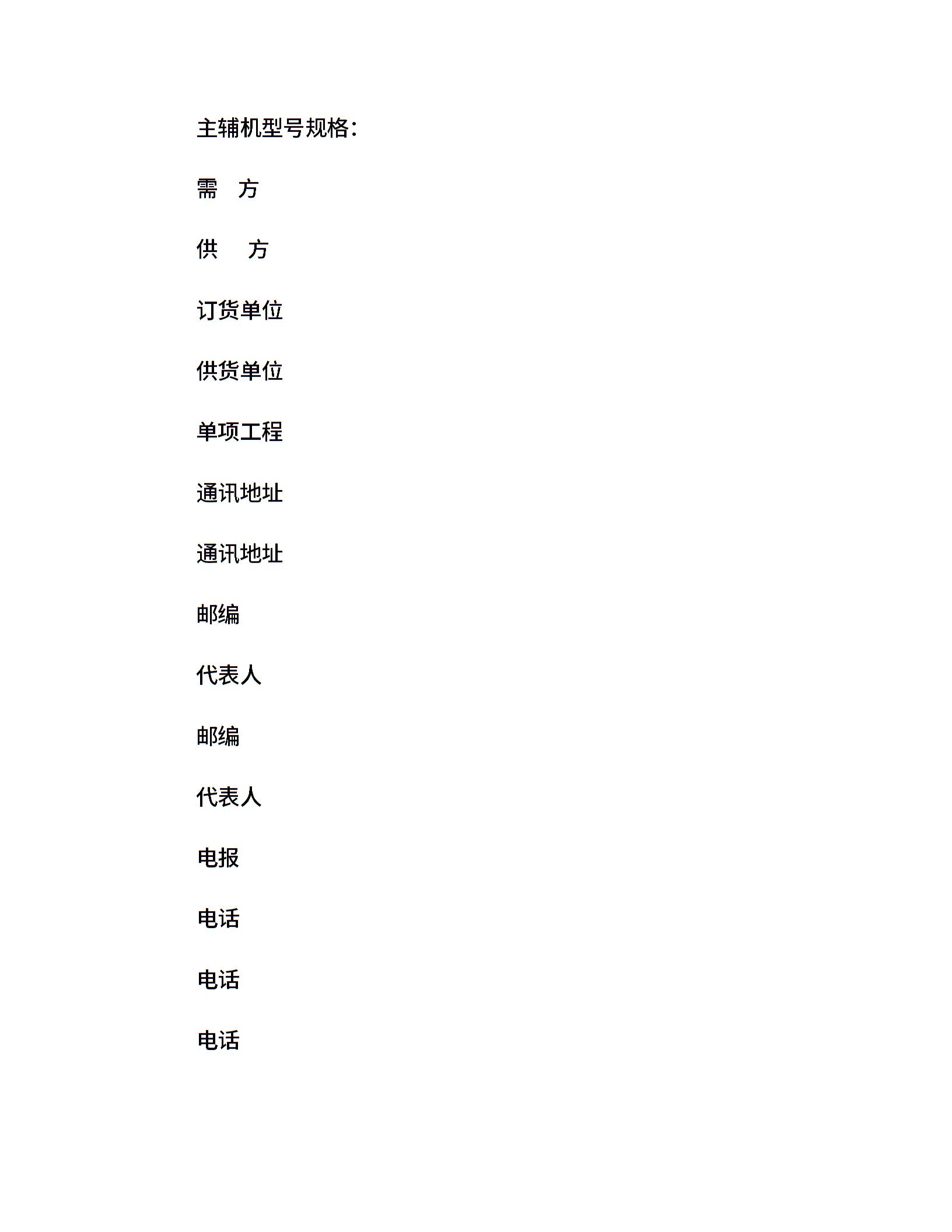 主辅机型号规格:

需 方

供 方

订货单位

供货单位

单项工程

通讯地址

通讯地址

邮编

代表人

邮编

代表人

电报

电话

电话

电话